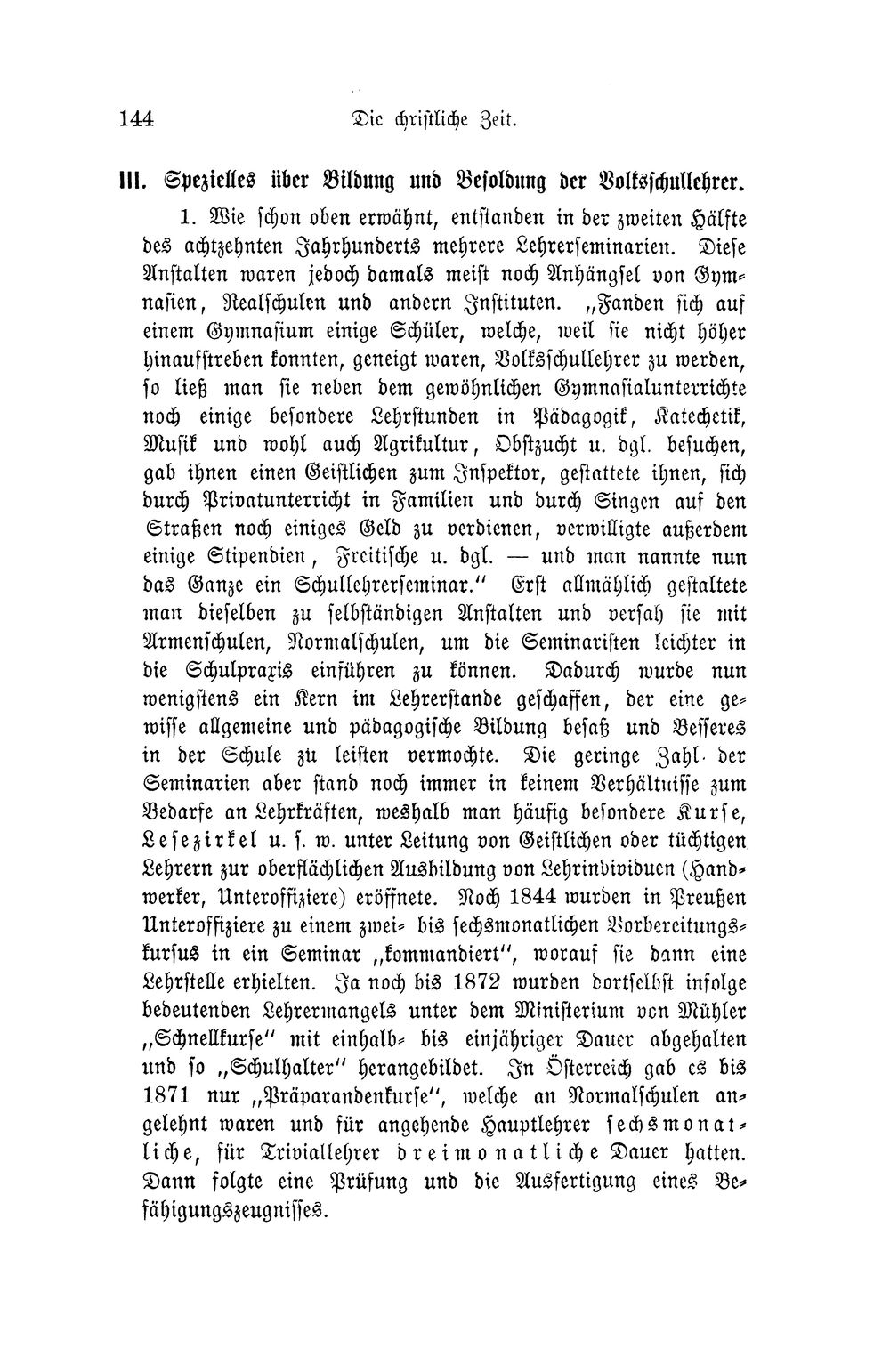 144 Die christliche Zeit.

III. Spezielles über Bildung und Besoldung der Volksschullehrer.

1. Wie schon oben erwähnt, entstanden in der zweiten Hälfte des achtzehnten Jahrhunderts mehrere Lehrerseminarien. Diese Anstalten waren jedoch damals meist noch Anhängsel von Gymnasien, Realschulen und andern Instituten. „Fanden sich auf einem Gymnasium einige Schüler, welche, weil sie nicht höher hinaufstreben konnten, geneigt waren, Volksschullehrer zu werden, so ließ man sie neben dem gewöhnlichen Gymnasialunterrichte noch einige besondere Lehrstunden in Pädagogik, Katechetik, Musik und wohl auch Agrikultur, Obstzucht u. dgl. besuchen, gab ihnen einen Geistlichen zum Inspektor, gestattete ihnen, sich durch Privatunterricht in Familien und durch Singen auf den Straßen noch einiges Geld zu verdienen, verwilligte außerdem einige Stipendien, Freitische u. dgl. — und man nannte nun das Ganze ein Schullehrerseminar.“ Erst allmählich gestaltete man dieselben zu selbständigen Anstalten und versah sie mit Armenschulen, Normalschulen, um die Seminaristen leichter in die Schulpraxis einführen zu können. Dadurch wurde nun wenigstens ein Kern im Lehrerstande geschaffen, der eine gewisse allgemeine und pädagogische Bildung besaß und Besseres in der Schule zu leisten vermochte. Die geringe Zahl der Seminarien aber stand noch immer in keinem Verhältnisse zum Bedarfe an Lehrkräften, weshalb man häufig besondere Kurse, Lesezirkel u. s. w. unter Leitung von Geistlichen oder tüchtigen Lehrern zur oberflächlichen Ausbildung von Lehrindividuen (Handwerker, Unteroffiziere) eröffnete. Noch 1844 wurden in Preußen Unteroffiziere zu einem zwei- bis sechsmonatlichen Vorbereitungskursus in ein Seminar „kommandiert“, worauf sie dann eine Lehrstelle erhielten. Ja noch bis 1872 wurden dortselbst infolge bedeutenden Lehrermangels unter dem Ministerium von Mühler „Schnellkurse“ mit einhalb- bis einjähriger Dauer abgehalten und so „Schulhalter“ herangebildet. In Österreich gab es bis 1871 nur „Präparandenkurse“, welche an Normalschulen angelehnt waren und für angehende Hauptlehrer sechsmonatliche, für Triviallehrer dreimonatliche Dauer hatten. Dann folgte eine Prüfung und die Ausfertigung eines Befähigungszeugnisses.